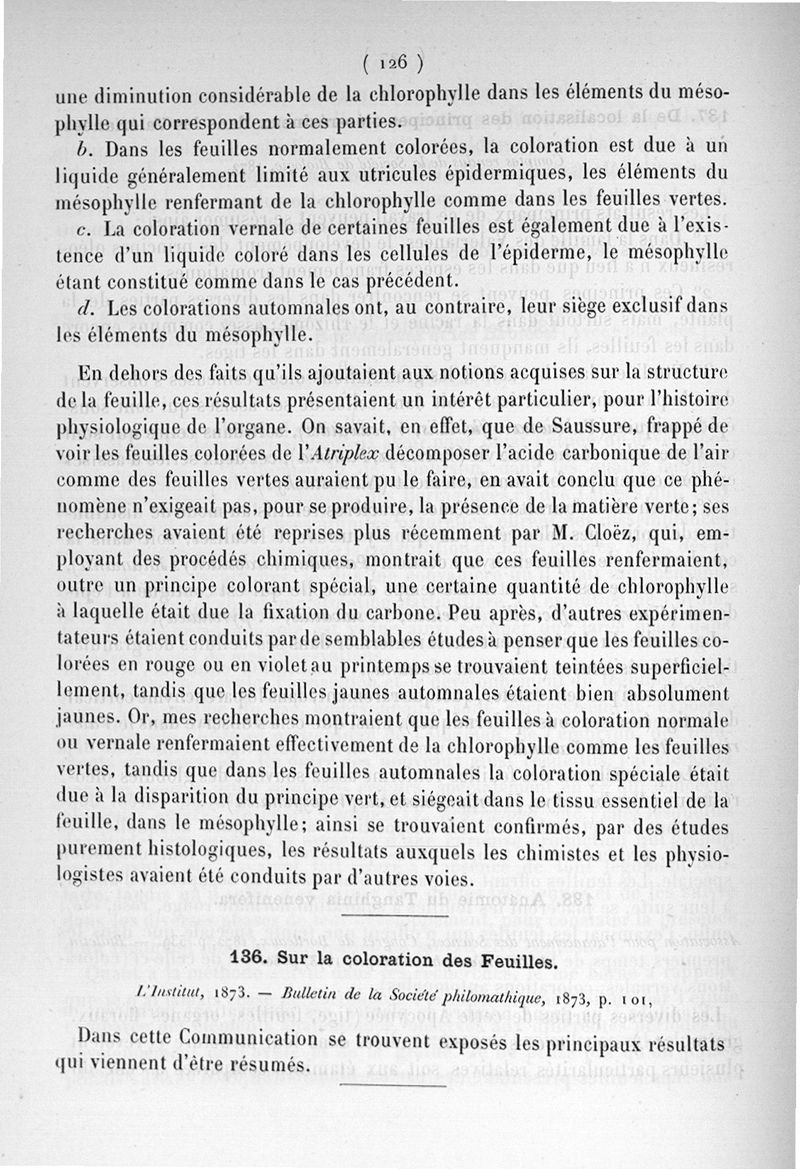 ( 126 )

une diminution considérable de la chlorophylle dans les éléments du mésophylle qui correspondent à ces parties.

b. Dans les feuilles normalement colorées, la coloration est due à un liquide généralement limité aux utricules épidermiques, les éléments du mésophylle renfermant de la chlorophylle comme dans les feuilles vertes.

c. La coloration vernale de certaines feuilles est également due à l'existence d'un liquide coloré dans les cellules de l'épiderme, le mésophylle étant constitué comme dans le cas précédent.

d. Les colorations automnales ont, au contraire, leur siège exclusif dans les éléments du mésophylle.

En dehors des faits qu'ils ajoutaient aux notions acquises sur la structure de la feuille, ces résultats présentaient un intérêt particulier, pour l'histoire physiologique de l'organe. On savait, en effet, que de Saussure, frappé de voir les feuilles colorées de l'Atriplex décomposer l'acide carbonique de l'air comme des feuilles vertes auraient pu le faire, en avait conclu que ce phénomène n'exigeait pas, pour se produire, la présence de la matière verte; ses recherches avaient été reprises plus récemment par M. Cloëz, qui, employant des procédés chimiques, montrait que ces feuilles renfermaient, outre un principe colorant spécial, une certaine quantité de chlorophylle à laquelle était due la fixation du carbone. Peu après, d'autres expérimentateurs étaient conduits par de semblables études à penser que les feuilles colorées en rouge ou en violet au printemps se trouvaient teintées superficiellement, tandis que les feuilles jaunes automnales étaient bien absolument jaunes. Or, mes recherches montraient que les feuilles à coloration normale ou vernale renfermaient effectivement de la chlorophylle comme les feuilles vertes, tandis que dans les feuilles automnales la coloration spéciale était due à la disparition du principe vert, et siégeait dans le tissu essentiel de la feuille, dans le mésophylle; ainsi se trouvaient confirmés, par des études purement histologiques, les résultats auxquels les chimistes et les physiologistes avaient été conduits par d'autres voies.

136. Sur la coloration des Feuilles.

L'Institut, 1873. — Bulletin de la Société philomathique, 1873, p. 101,

Dans cette Communication se trouvent exposés les principaux résultats qui viennent d'être résumés.